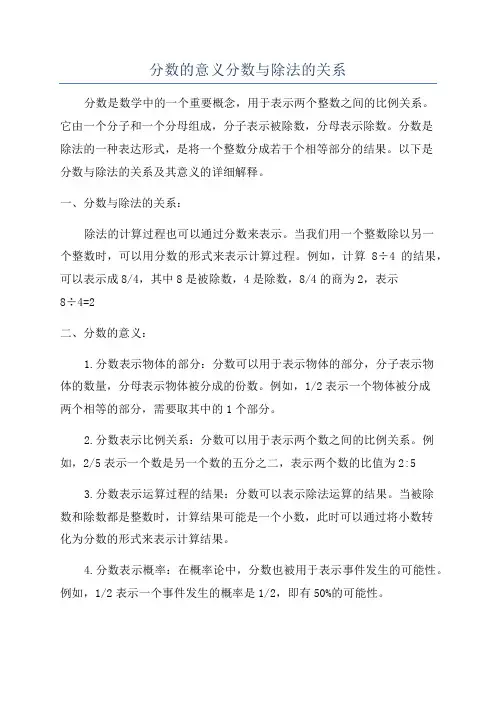 分数的意义分数与除法的关系

分数是数学中的一个重要概念，用于表示两个整数之间的比例关系。它由一个分子和一个分母组成，分子表示被除数，分母表示除数。分数是除法的一种表达形式，是将一个整数分成若干个相等部分的结果。以下是分数与除法的关系及其意义的详细解释。

一、分数与除法的关系：

除法的计算过程也可以通过分数来表示。当我们用一个整数除以另一个整数时，可以用分数的形式来表示计算过程。例如，计算 8÷4 的结果，可以表示成 8/4，其中 8 是被除数，4 是除数，8/4 的商为 2，表示 8÷4=2

二、分数的意义：

1.分数表示物体的部分：分数可以用于表示物体的部分，分子表示物体的数量，分母表示物体被分成的份数。例如，1/2 表示一个物体被分成两个相等的部分，需要取其中的 1 个部分。

2.分数表示比例关系：分数可以用于表示两个数之间的比例关系。例如，2/5 表示一个数是另一个数的五分之二，表示两个数的比值为 2:5

3.分数表示运算过程的结果：分数可以表示除法运算的结果。当被除数和除数都是整数时，计算结果可能是一个小数，此时可以通过将小数转化为分数的形式来表示计算结果。

4.分数表示概率：在概率论中，分数也被用于表示事件发生的可能性。例如，1/2 表示一个事件发生的概率是 1/2，即有 50%的可能性。